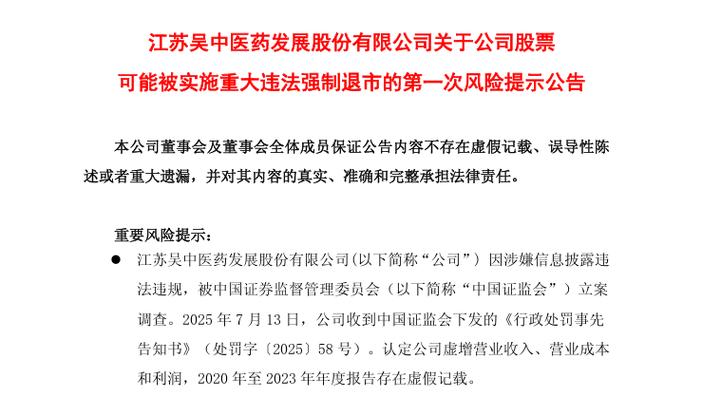 江苏吴中医药发展股份有限公司关于公司股票
可能被实施重大违法强制退市的第一次风险提示公告

本公司董事会及董事会全体成员保证公告内容不存在虚假记载、误导性陈述或者重大遗漏，并对其内容的真实、准确和完整承担法律责任。

重要风险提示：

● 江苏吴中医药发展股份有限公司(以下简称“公司”）因涉嫌信息披露违法违规，被中国证券监督管理委员会（以下简称“中国证监会”）立案调查。2025 年 7 月 13 日，公司收到中国证监会下发的《行政处罚事先告知书》（处罚字〔2025〕58 号）。认定公司虚增营业收入、营业成本和利润，2020 年至 2023 年年度报告存在虚假记载。